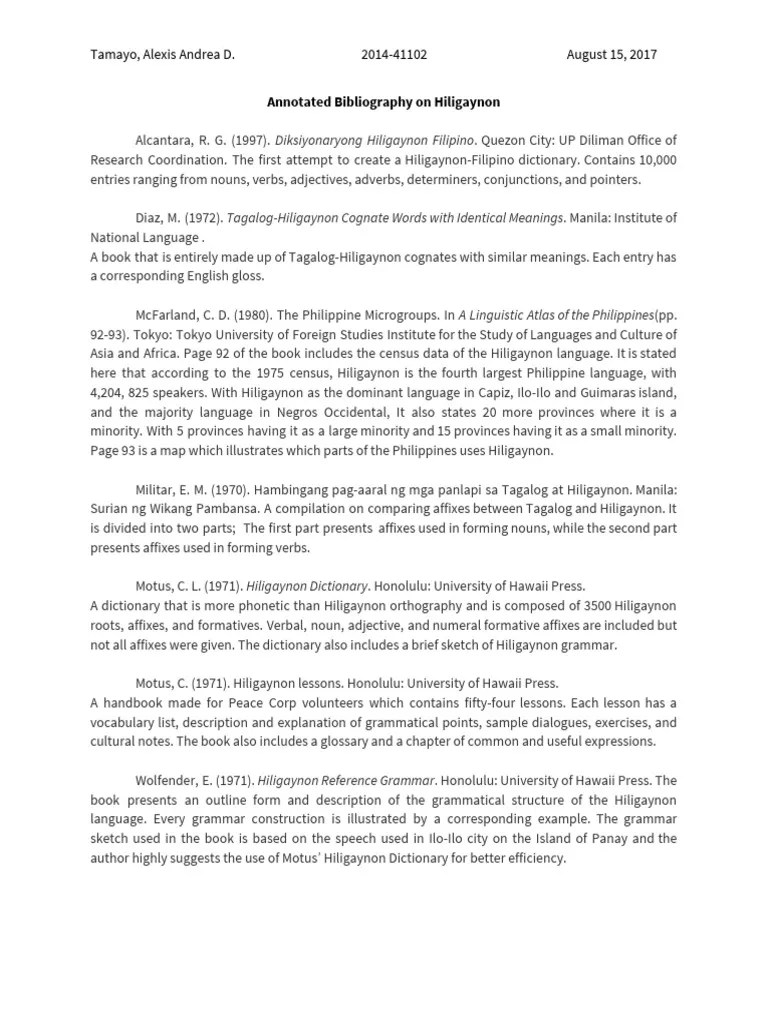 Tamayo, Alexis Andrea D. 2014-41102 August 15, 2017

Annotated Bibliography on Hiligaynon

Alcantara, R. G. (1997). Diksiyonaryong Hiligaynon Filipino. Quezon City: UP Diliman Office of Research Coordination. The first attempt to create a Hiligaynon-Filipino dictionary. Contains 10,000 entries ranging from nouns, verbs, adjectives, adverbs, determiners, conjunctions, and pointers.

Diaz, M. (1972). Tagalog-Hiligaynon Cognate Words with Identical Meanings. Manila: Institute of National Language .
A book that is entirely made up of Tagalog-Hiligaynon cognates with similar meanings. Each entry has a corresponding English gloss.

McFarland, C. D. (1980). The Philippine Microgroups. In A Linguistic Atlas of the Philippines(pp. 92-93). Tokyo: Tokyo University of Foreign Studies Institute for the Study of Languages and Culture of Asia and Africa. Page 92 of the book includes the census data of the Hiligaynon language. It is stated here that according to the 1975 census, Hiligaynon is the fourth largest Philippine language, with 4,204, 825 speakers. With Hiligaynon as the dominant language in Capiz, Ilo-Ilo and Guimaras island, and the majority language in Negros Occidental, It also states 20 more provinces where it is a minority. With 5 provinces having it as a large minority and 15 provinces having it as a small minority. Page 93 is a map which illustrates which parts of the Philippines uses Hiligaynon.

Militar, E. M. (1970). Hambingang pag-aaral ng mga panlapi sa Tagalog at Hiligaynon. Manila: Surian ng Wikang Pambansa. A compilation on comparing affixes between Tagalog and Hiligaynon. It is divided into two parts; The first part presents affixes used in forming nouns, while the second part presents affixes used in forming verbs.

Motus, C. L. (1971). Hiligaynon Dictionary. Honolulu: University of Hawaii Press.
A dictionary that is more phonetic than Hiligaynon orthography and is composed of 3500 Hiligaynon roots, affixes, and formatives. Verbal, noun, adjective, and numeral formative affixes are included but not all affixes were given. The dictionary also includes a brief sketch of Hiligaynon grammar.

Motus, C. (1971). Hiligaynon lessons. Honolulu: University of Hawaii Press.
A handbook made for Peace Corp volunteers which contains fifty-four lessons. Each lesson has a vocabulary list, description and explanation of grammatical points, sample dialogues, exercises, and cultural notes. The book also includes a glossary and a chapter of common and useful expressions.

Wolfender, E. (1971). Hiligaynon Reference Grammar. Honolulu: University of Hawaii Press. The book presents an outline form and description of the grammatical structure of the Hiligaynon language. Every grammar construction is illustrated by a corresponding example. The grammar sketch used in the book is based on the speech used in Ilo-Ilo city on the Island of Panay and the author highly suggests the use of Motus' Hiligaynon Dictionary for better efficiency.